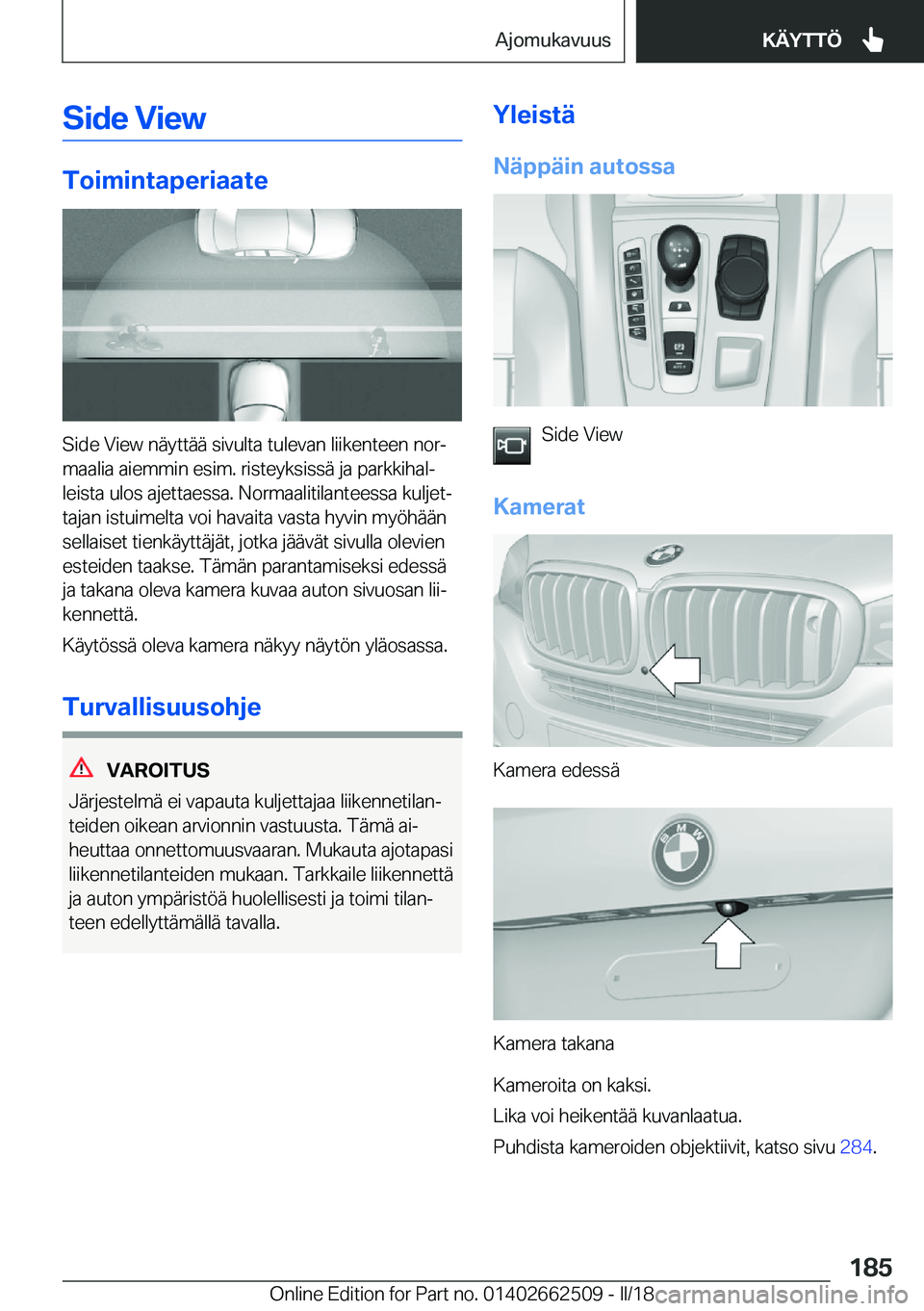 Ajomukavuus

KÄYTTÖ

Side View

Toimintaperiaate

Side View näyttää sivulta tulevan liikenteen normaalia aiemmin esim. risteyksissä ja parkkihalleista ulos ajettaessa. Normaalitilanteessa kuljettajan istuimelta voi havaita vasta hyvin myöhään sellaiset tienkäyttäjät, jotka jäävät sivulla olevien esteiden taakse. Tämän parantamiseksi edessä ja takana oleva kamera kuvaa auton sivuosan liikennettä.

Käytössä oleva kamera näkyy näytön yläosassa.

Turvallisuusohje

VAROITUS

Järjestelmä ei vapauta kuljettajaa liikennetilanteiden oikean arvionnin vastuusta. Tämä aiheuttaa onnettomuusvaaran. Mukauta ajotapasi liikennetilanteiden mukaan. Tarkkaile liikennettä ja auton ympäristöä huolellisesti ja toimi tilanteen edellyttämällä tavalla.

Yleistä

Näppäin autossa

Side View

Kamerat

Kamera edessä

Kamera takana

Kameroita on kaksi.

Lika voi heikentää kuvanlaatua.

Puhdista kameroiden objektiivit, katso sivu 284.

185

Online Edition for Part no. 01402662509 - II/18

carmanualsonline.info